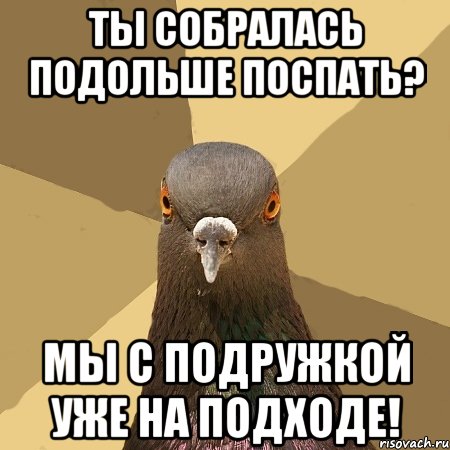 ТЫ СОБРАЛАСЬ ПОДОЛЬШЕ ПОСПАТЬ?

МЫ С ПОДРУЖКОЙ УЖЕ НА ПОДХОДЕ!

risovach.ru